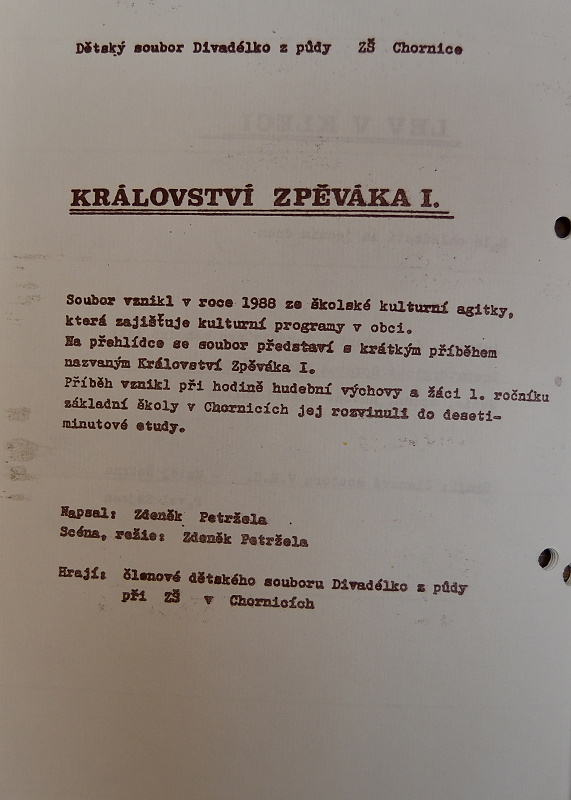 Dětský soubor Divadélko z půdy   ZŠ   Chornice

KRÁLOVSTVÍ  ZPĚVÁKA I.

Soubor vznikl v roce 1988 ze školské kulturní agitky, která zajišťuje kulturní programy v obci.
Na přehlídce se soubor představí s krátkým příběhem nazvaným Království Zpěváka I.
Příběh vznikl při hodině hudební výchovy a žáci 1. ročníku základní školy v Chornicích jej rozvinuli do desetiminutové etudy.

Napsal:  Zdeněk  Petržela
Scéna, režie:  Zdeněk Petržela

Hrají:  členové dětského souboru Divadélko z půdy při  ZŠ   v  Chornicích